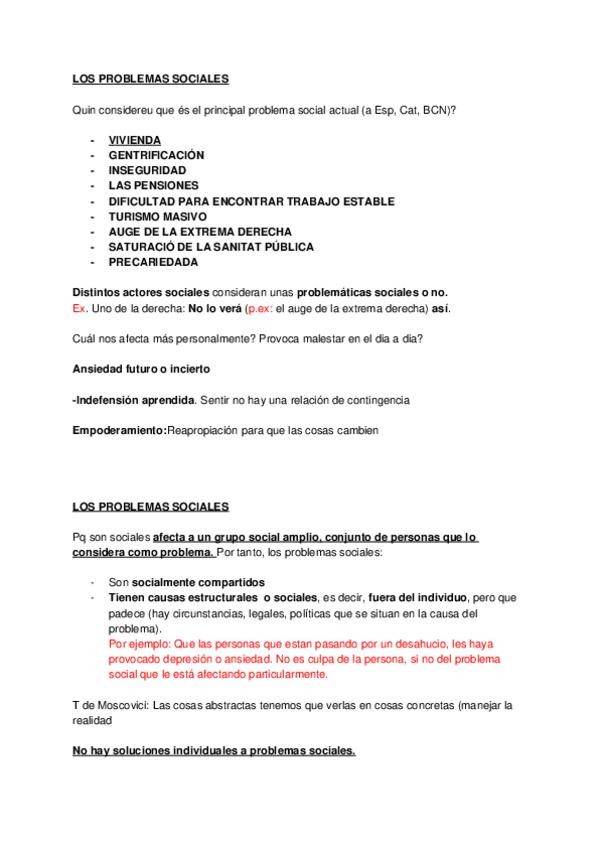 LOS PROBLEMAS SOCIALES

Quin considereu que és el principal problema social actual (a Esp, Cat, BCN)?

- VIVIENDA
- GENTRIFICACIÓN
- INSEGURIDAD
- LAS PENSIONES
- DIFICULTAD PARA ENCONTRAR TRABAJO ESTABLE
- TURISMO MASIVO
- AUGE DE LA EXTREMA DERECHA
- SATURACIÓ DE LA SANITAT PÚBLICA
- PRECARIEDADA

Distintos actores sociales consideran unas problemáticas sociales o no.
Ex. Uno de la derecha: No lo verá (p.ex: el auge de la extrema derecha) así.

Cuál nos afecta más personalmente? Provoca malestar en el dia a dia?

Ansiedad futuro o incierto

-Indefensión aprendida. Sentir no hay una relación de contingencia

Empoderamiento:Reapropiación para que las cosas cambien

LOS PROBLEMAS SOCIALES

Pq son sociales afecta a un grupo social amplio, conjunto de personas que lo considera como problema. Por tanto, los problemas sociales:

- Son socialmente compartidos
- Tienen causas estructurales o sociales, es decir, fuera del individuo, pero que padece (hay circunstancias, legales, políticas que se situan en la causa del problema).
Por ejemplo: Que las personas que estan pasando por un desahucio, les haya provocado depresión o ansiedad. No es culpa de la persona, si no del problema social que le está afectando particularmente.

T de Moscovici: Las cosas abstractas tenemos que verlas en cosas concretas (manejar la realidad

No hay soluciones individuales a problemas sociales.